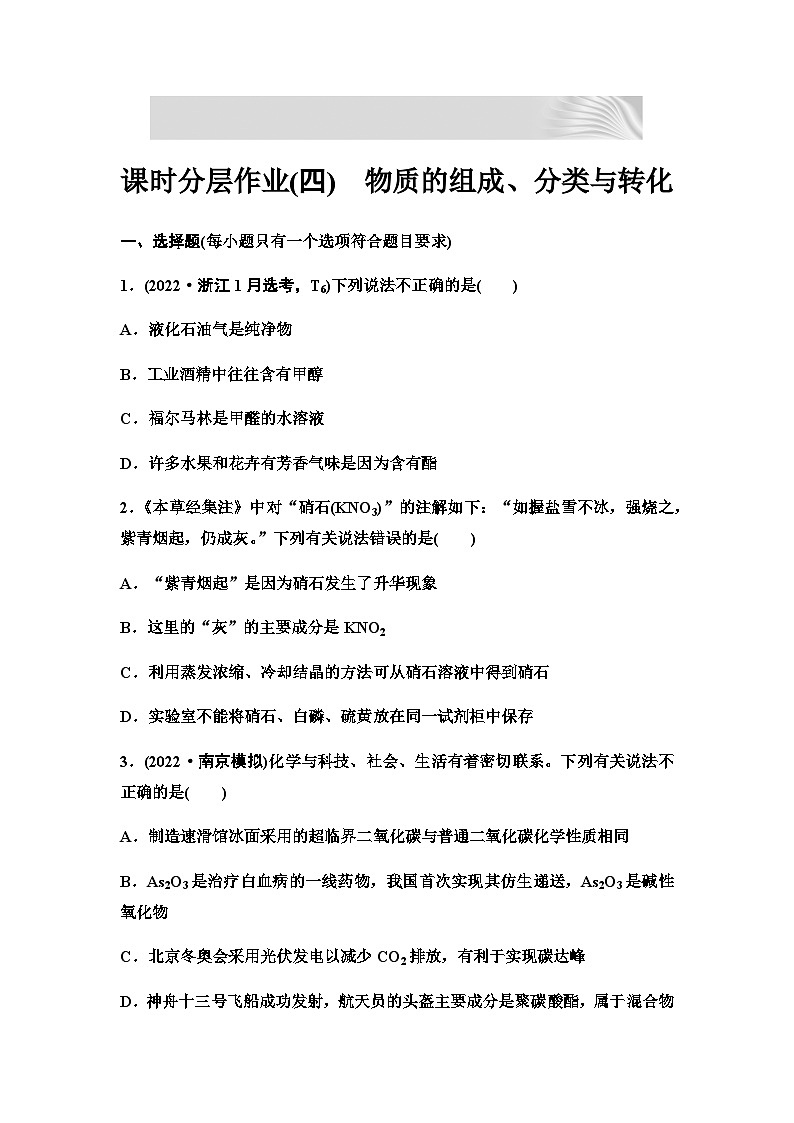 课时分层作业(四)　物质的组成、分类与转化

一、选择题(每小题只有一个选项符合题目要求)

1．(2022·浙江1月选考，$T_6$)下列说法不正确的是(　　)

A．液化石油气是纯净物

B．工业酒精中往往含有甲醇

C．福尔马林是甲醛的水溶液

D．许多水果和花卉有芳香气味是因为含有酯

2．《本草经集注》中对“硝石($KNO_3$)”的注解如下：“如握盐雪不冰，强烧之，紫青烟起，仍成灰。”下列有关说法错误的是(　　)

A．“紫青烟起”是因为硝石发生了升华现象

B．这里的“灰”的主要成分是$KNO_2$

C．利用蒸发浓缩、冷却结晶的方法可从硝石溶液中得到硝石

D．实验室不能将硝石、白磷、硫黄放在同一试剂柜中保存

3．(2022·南京模拟)化学与科技、社会、生活有着密切联系。下列有关说法不正确的是(　　)

A．制造速滑馆冰面采用的超临界二氧化碳与普通二氧化碳化学性质相同

B．$As_2O_3$是治疗白血病的一线药物，我国首次实现其仿生递送，$As_2O_3$是碱性氧化物

C．北京冬奥会采用光伏发电以减少$CO_2$排放，有利于实现碳达峰

D．神舟十三号飞船成功发射，航天员的头盔主要成分是聚碳酸酯，属于混合物